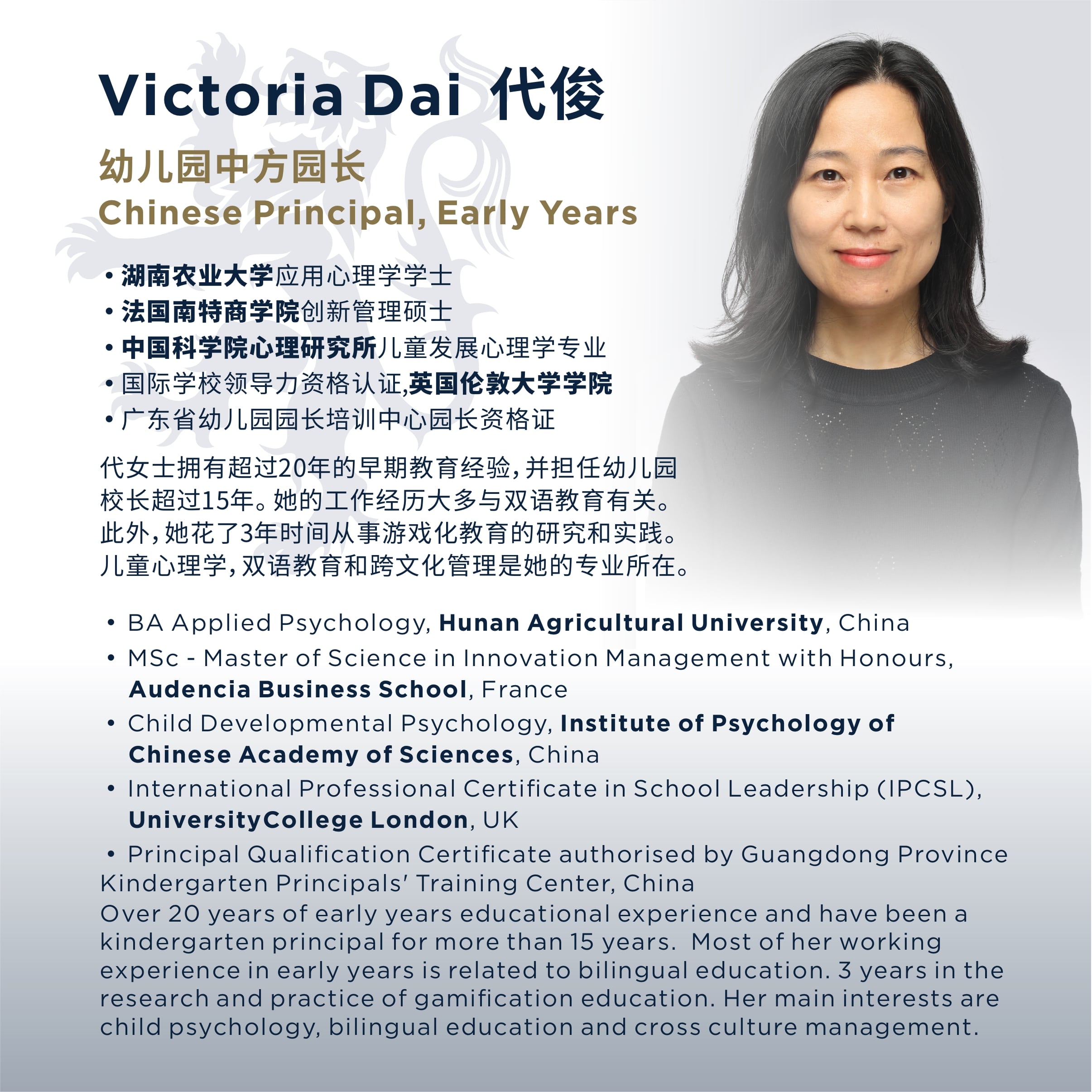 Victoria Dai 代俊

幼儿园中方园长
Chinese Principal, Early Years

• 湖南农业大学应用心理学学士
• 法国南特商学院创新管理硕士
• 中国科学院心理研究所儿童发展心理学专业
• 国际学校领导力资格认证,英国伦敦大学学院
• 广东省幼儿园园长培训中心园长资格证

代女士拥有超过20年的早期教育经验,并担任幼儿园校长超过15年。她的工作经历大多与双语教育有关。此外,她花了3年时间从事游戏化教育的研究和实践。儿童心理学,双语教育和跨文化管理是她的专业所在。

• BA Applied Psychology, Hunan Agricultural University, China
• MSc - Master of Science in Innovation Management with Honours, Audencia Business School, France
• Child Developmental Psychology, Institute of Psychology of Chinese Academy of Sciences, China
• International Professional Certificate in School Leadership (IPCSL), UniversityCollege London, UK
• Principal Qualification Certificate authorised by Guangdong Province Kindergarten Principals' Training Center, China
Over 20 years of early years educational experience and have been a kindergarten principal for more than 15 years. Most of her working experience in early years is related to bilingual education. 3 years in the research and practice of gamification education. Her main interests are child psychology, bilingual education and cross culture management.